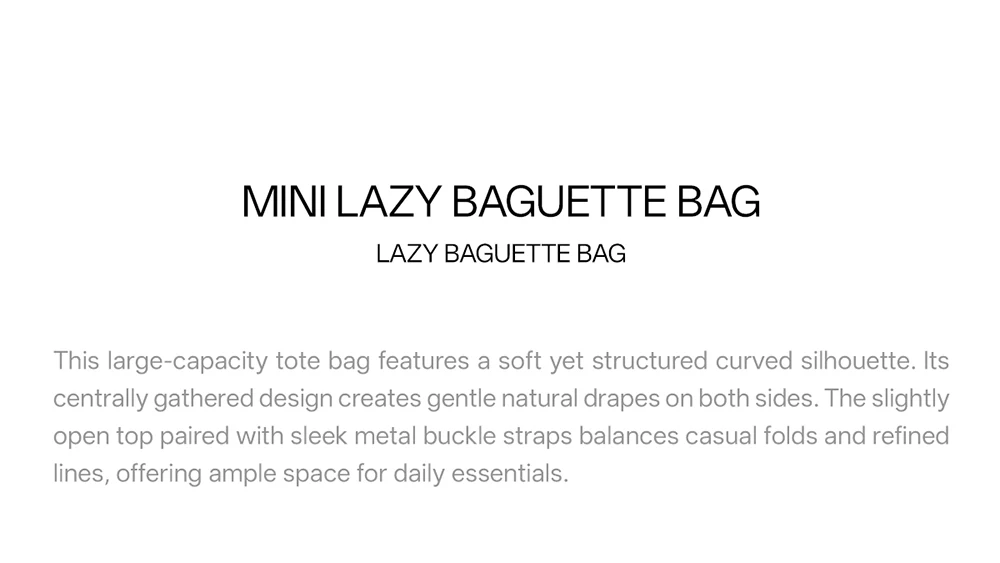 MINI LAZY BAGUETTE BAG

LAZY BAGUETTE BAG

This large-capacity tote bag features a soft yet structured curved silhouette. Its centrally gathered design creates gentle natural drapes on both sides. The slightly open top paired with sleek metal buckle straps balances casual folds and refined lines, offering ample space for daily essentials.